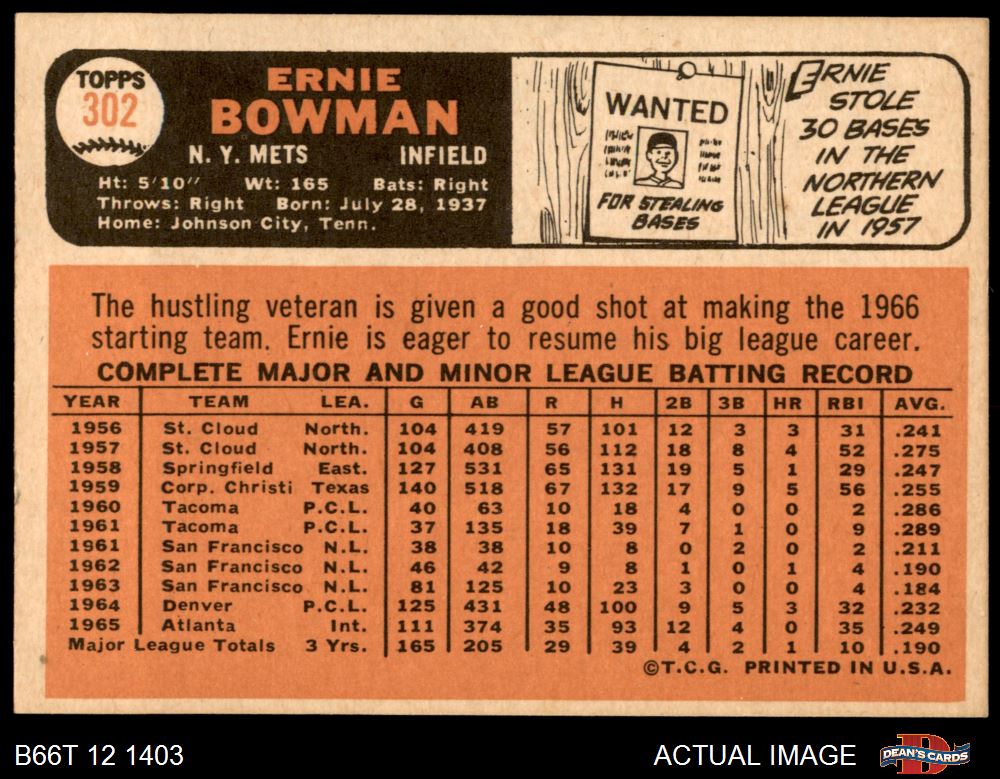 TOPPS
302

ERNIE
BOWMAN

N. Y. METS INFIELD

Ht: 5'10" Wt: 165 Bats: Right
Throws: Right Born: July 28, 1937
Home: Johnson City, Tenn.

WANTED
FOR STEALING BASES

ERNIE STOLE 30 BASES IN THE NORTHERN LEAGUE IN 1957

The hustling veteran is given a good shot at making the 1966 starting team. Ernie is eager to resume his big league career.

COMPLETE MAJOR AND MINOR LEAGUE BATTING RECORD

| YEAR | TEAM | LEA. | G | AB | R | H | 2B | 3B | HR | RBI | AVG. |
|---|---|---|---|---|---|---|---|---|---|---|---|
| 1956 | St. Cloud | North. | 104 | 419 | 57 | 101 | 12 | 3 | 3 | 31 | .241 |
| 1957 | St. Cloud | North. | 104 | 408 | 56 | 112 | 18 | 8 | 4 | 52 | .275 |
| 1958 | Springfield | East. | 127 | 531 | 65 | 131 | 19 | 5 | 1 | 29 | .247 |
| 1959 | Corp. Christi | Texas | 140 | 518 | 67 | 132 | 17 | 9 | 5 | 56 | .255 |
| 1960 | Tacoma | P.C.L. | 40 | 63 | 10 | 18 | 4 | 0 | 0 | 2 | .286 |
| 1961 | Tacoma | P.C.L. | 37 | 135 | 18 | 39 | 7 | 1 | 0 | 9 | .289 |
| 1961 | San Francisco | N.L. | 38 | 38 | 10 | 8 | 0 | 2 | 0 | 2 | .211 |
| 1962 | San Francisco | N.L. | 46 | 42 | 9 | 8 | 1 | 0 | 1 | 4 | .190 |
| 1963 | San Francisco | N.L. | 81 | 125 | 10 | 23 | 3 | 0 | 0 | 4 | .184 |
| 1964 | Denver | P.C.L. | 125 | 431 | 48 | 100 | 9 | 5 | 3 | 32 | .232 |
| 1965 | Atlanta | Int. | 111 | 374 | 35 | 93 | 12 | 4 | 0 | 35 | .249 |
| Major League Totals | | 3 Yrs. | 165 | 205 | 29 | 39 | 4 | 2 | 1 | 10 | .190 |

©T.C.G. PRINTED IN U.S.A.

B66T 12 1403
ACTUAL IMAGE
DEAN'S CARDS